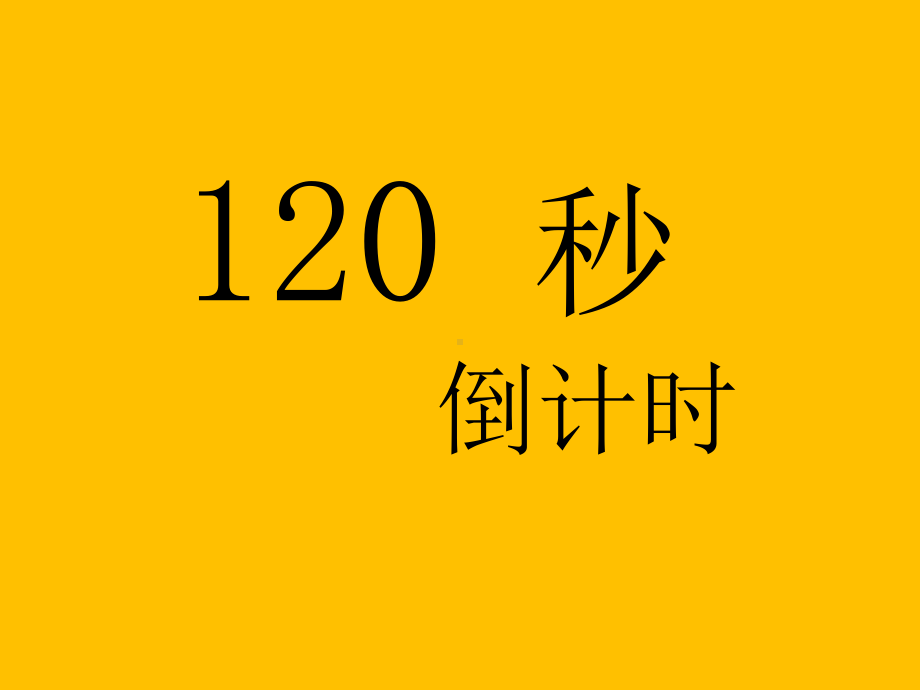 120 秒

倒计时